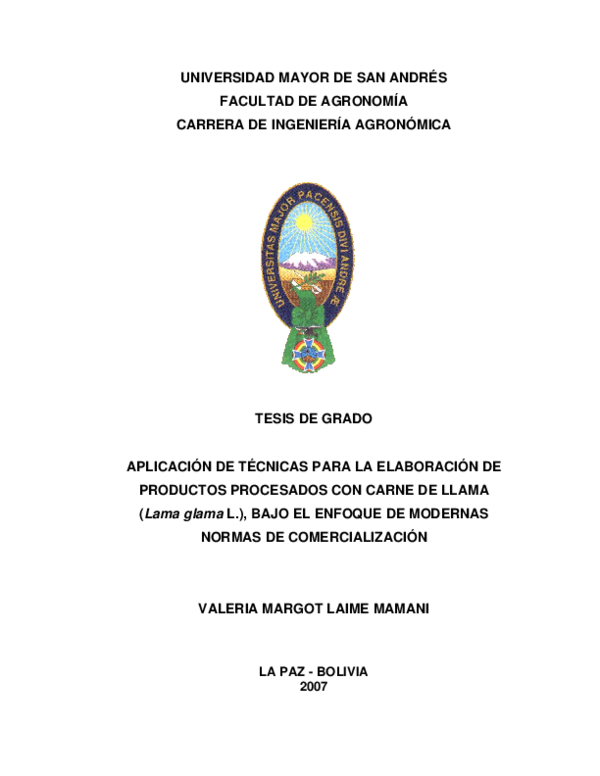 UNIVERSIDAD MAYOR DE SAN ANDRÉS
FACULTAD DE AGRONOMÍA
CARRERA DE INGENIERÍA AGRONÓMICA

UNIVERSITAS MAJOR PACENSIS DIVI ANDRE Æ

TESIS DE GRADO

APLICACIÓN DE TÉCNICAS PARA LA ELABORACIÓN DE PRODUCTOS PROCESADOS CON CARNE DE LLAMA (Lama glama L.), BAJO EL ENFOQUE DE MODERNAS NORMAS DE COMERCIALIZACIÓN

VALERIA MARGOT LAIME MAMANI

LA PAZ - BOLIVIA
2007